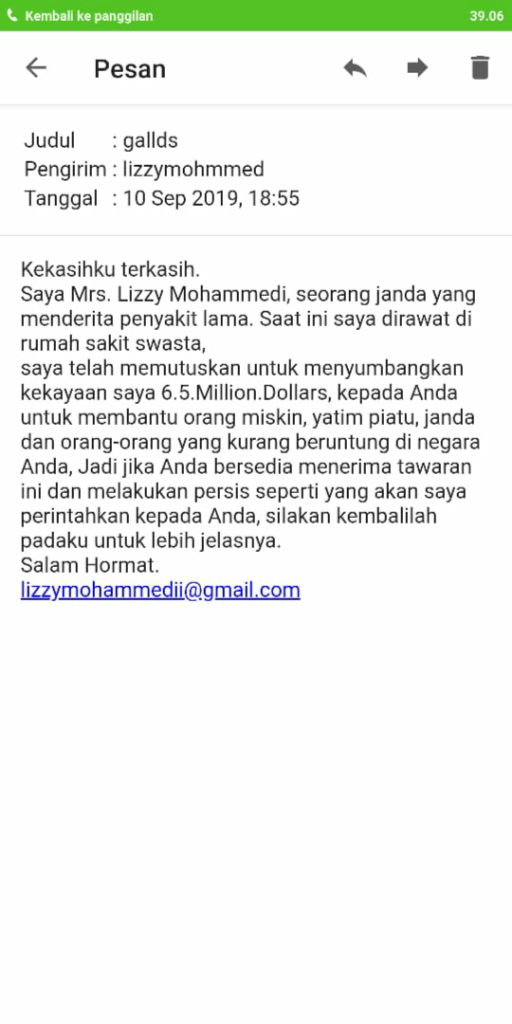 Kembali ke panggilan 39.06

Pesan

Judul : gallds
Pengirim : lizzymohmmed
Tanggal : 10 Sep 2019, 18:55

Kekasihku terkasih.
Saya Mrs. Lizzy Mohammedi, seorang janda yang menderita penyakit lama. Saat ini saya dirawat di rumah sakit swasta,
saya telah memutuskan untuk menyumbangkan kekayaan saya 6.5.Million.Dollars, kepada Anda untuk membantu orang miskin, yatim piatu, janda dan orang-orang yang kurang beruntung di negara Anda, Jadi jika Anda bersedia menerima tawaran ini dan melakukan persis seperti yang akan saya perintahkan kepada Anda, silakan kembalilah padaku untuk lebih jelasnya.
Salam Hormat.
lizzymohammedii@gmail.com